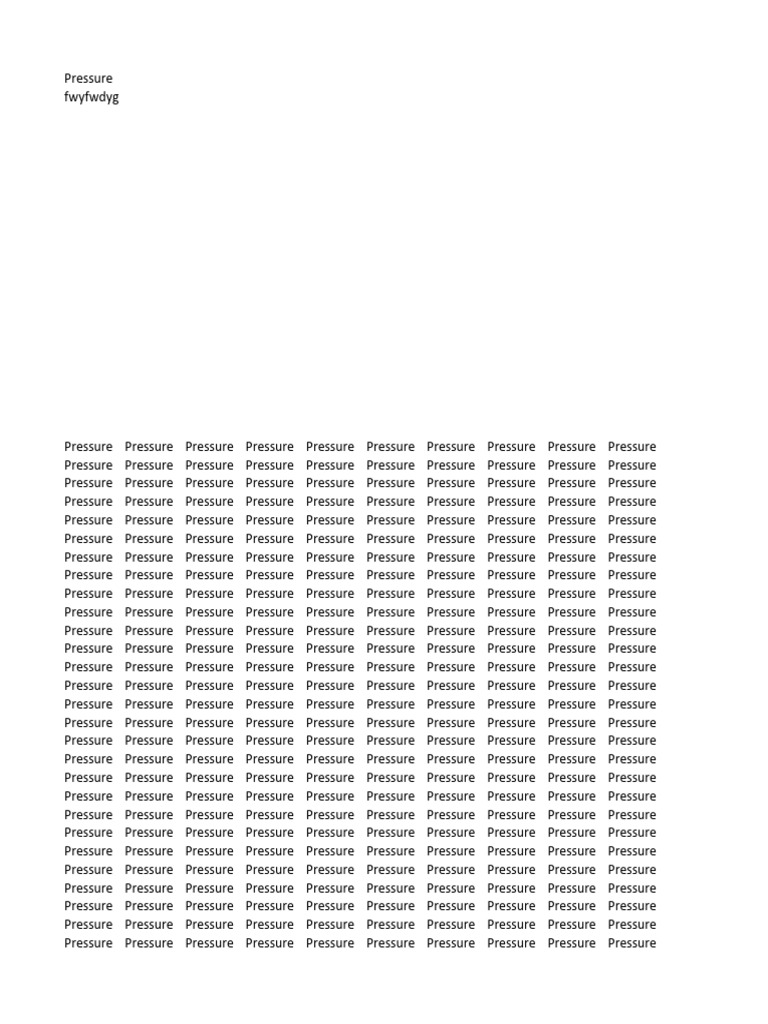 Pressure
fwyfwdyg

Pressure Pressure Pressure Pressure Pressure Pressure Pressure Pressure Pressure Pressure
Pressure Pressure Pressure Pressure Pressure Pressure Pressure Pressure Pressure Pressure
Pressure Pressure Pressure Pressure Pressure Pressure Pressure Pressure Pressure Pressure
Pressure Pressure Pressure Pressure Pressure Pressure Pressure Pressure Pressure Pressure
Pressure Pressure Pressure Pressure Pressure Pressure Pressure Pressure Pressure Pressure
Pressure Pressure Pressure Pressure Pressure Pressure Pressure Pressure Pressure Pressure
Pressure Pressure Pressure Pressure Pressure Pressure Pressure Pressure Pressure Pressure
Pressure Pressure Pressure Pressure Pressure Pressure Pressure Pressure Pressure Pressure
Pressure Pressure Pressure Pressure Pressure Pressure Pressure Pressure Pressure Pressure
Pressure Pressure Pressure Pressure Pressure Pressure Pressure Pressure Pressure Pressure
Pressure Pressure Pressure Pressure Pressure Pressure Pressure Pressure Pressure Pressure
Pressure Pressure Pressure Pressure Pressure Pressure Pressure Pressure Pressure Pressure
Pressure Pressure Pressure Pressure Pressure Pressure Pressure Pressure Pressure Pressure
Pressure Pressure Pressure Pressure Pressure Pressure Pressure Pressure Pressure Pressure
Pressure Pressure Pressure Pressure Pressure Pressure Pressure Pressure Pressure Pressure
Pressure Pressure Pressure Pressure Pressure Pressure Pressure Pressure Pressure Pressure
Pressure Pressure Pressure Pressure Pressure Pressure Pressure Pressure Pressure Pressure
Pressure Pressure Pressure Pressure Pressure Pressure Pressure Pressure Pressure Pressure
Pressure Pressure Pressure Pressure Pressure Pressure Pressure Pressure Pressure Pressure
Pressure Pressure Pressure Pressure Pressure Pressure Pressure Pressure Pressure Pressure
Pressure Pressure Pressure Pressure Pressure Pressure Pressure Pressure Pressure Pressure
Pressure Pressure Pressure Pressure Pressure Pressure Pressure Pressure Pressure Pressure
Pressure Pressure Pressure Pressure Pressure Pressure Pressure Pressure Pressure Pressure
Pressure Pressure Pressure Pressure Pressure Pressure Pressure Pressure Pressure Pressure
Pressure Pressure Pressure Pressure Pressure Pressure Pressure Pressure Pressure Pressure
Pressure Pressure Pressure Pressure Pressure Pressure Pressure Pressure Pressure Pressure
Pressure Pressure Pressure Pressure Pressure Pressure Pressure Pressure Pressure Pressure
Pressure Pressure Pressure Pressure Pressure Pressure Pressure Pressure Pressure Pressure